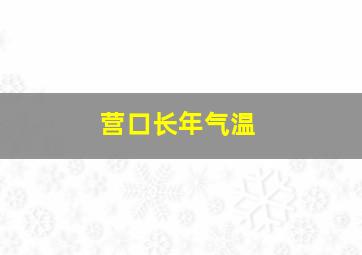 营口长年气温